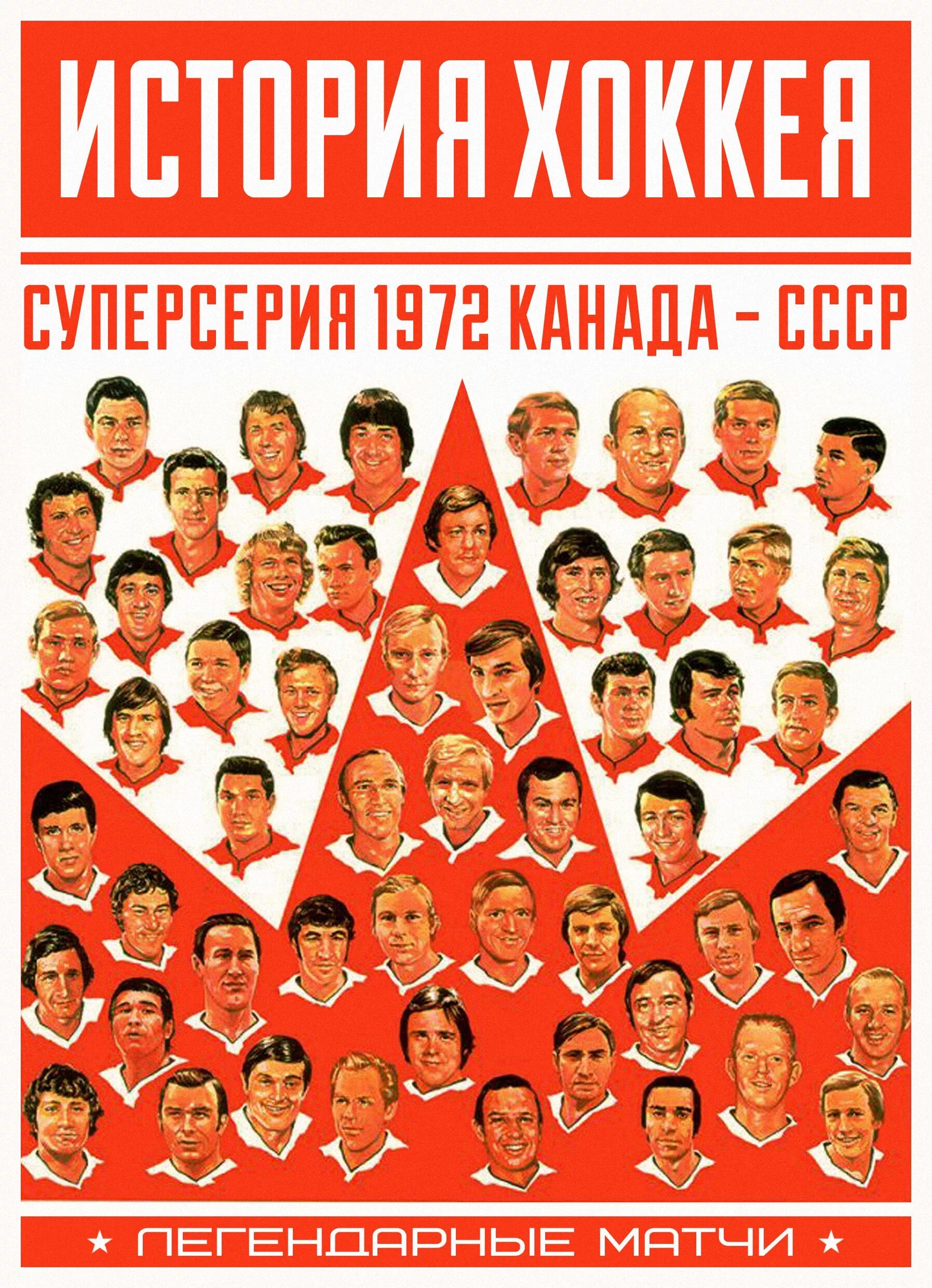 ИСТОРИЯ ХОККЕЯ

СУПЕРСЕРИЯ 1972 КАНАДА – СССР

★ ЛЕГЕНДАРНЫЕ МАТЧИ ★